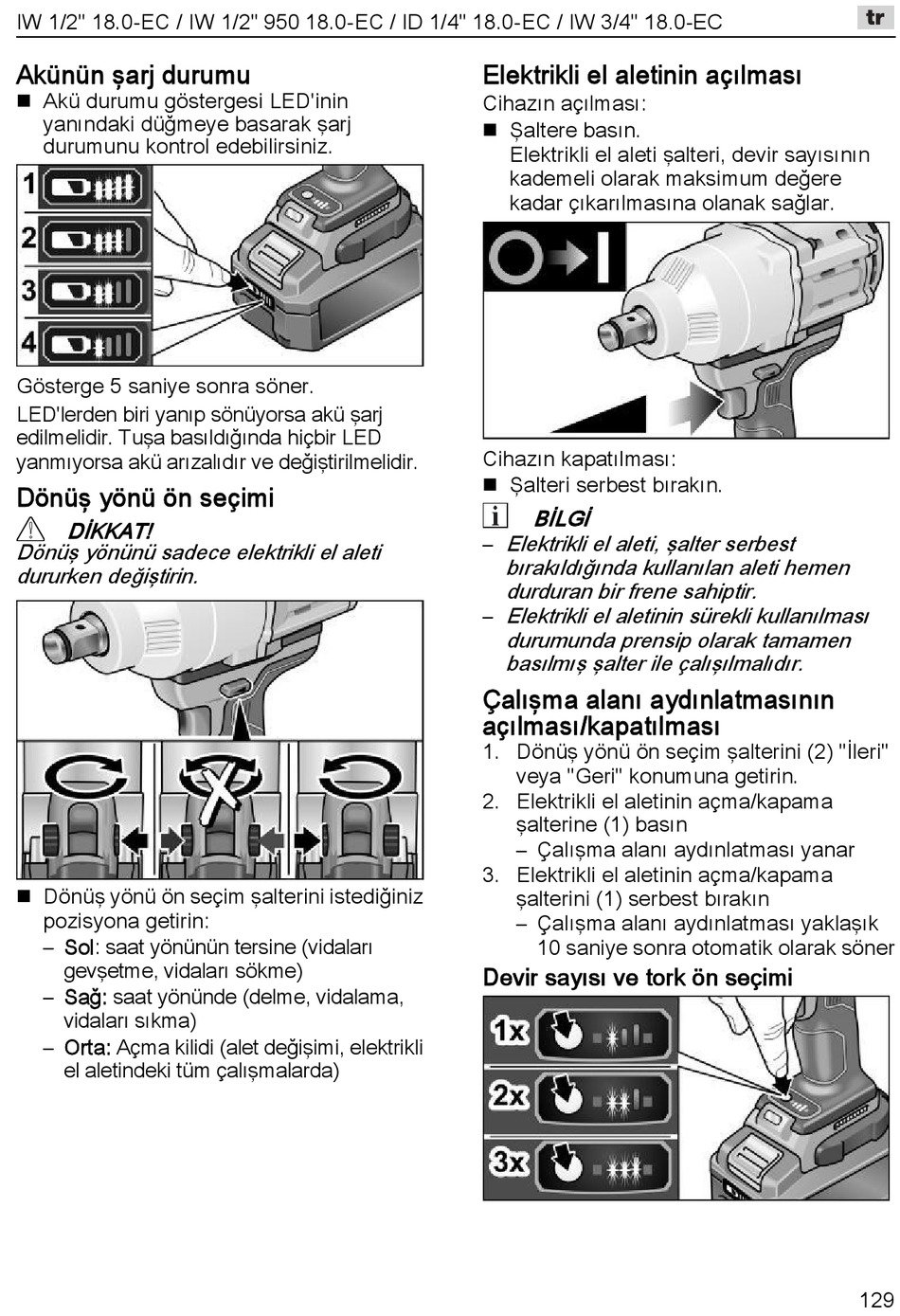 IW 1/2" 18.0-EC / IW 1/2" 950 18.0-EC / ID 1/4" 18.0-EC / IW 3/4" 18.0-EC

tr

Akünün şarj durumu

■ Akü durumu göstergesi LED'inin yanındaki düğmeye basarak şarj durumunu kontrol edebilirsiniz.

1
2
3
4

Gösterge 5 saniye sonra söner.

LED'lerden biri yanıp sönüyorsa akü şarj edilmelidir. Tuşa basıldığında hiçbir LED yanmıyorsa akü arızalıdır ve değiştirilmelidir.

Dönüş yönü ön seçimi

DİKKAT!

Dönüş yönünü sadece elektrikli el aleti dururken değiştirin.

■ Dönüş yönü ön seçim şalterini istediğiniz pozisyona getirin:

– Sol: saat yönünün tersine (vidaları gevşetme, vidaları sökme)

– Sağ: saat yönünde (delme, vidalama, vidaları sıkma)

– Orta: Açma kilidi (alet değişimi, elektrikli el aletindeki tüm çalışmalarda)

Elektrikli el aletinin açılması

Cihazın açılması:

■ Şaltere basın.

Elektrikli el aleti şalteri, devir sayısının kademeli olarak maksimum değere kadar çıkarılmasına olanak sağlar.

Cihazın kapatılması:

■ Şalteri serbest bırakın.

BİLGİ

– Elektrikli el aleti, şalter serbest bırakıldığında kullanılan aleti hemen durduran bir frene sahiptir.

– Elektrikli el aletinin sürekli kullanılması durumunda prensip olarak tamamen basılmış şalter ile çalışılmalıdır.

Çalışma alanı aydınlatmasının açılması/kapatılması

1. Dönüş yönü ön seçim şalterini (2) "İleri" veya "Geri" konumuna getirin.

2. Elektrikli el aletinin açma/kapama şalterine (1) basın

– Çalışma alanı aydınlatması yanar

3. Elektrikli el aletinin açma/kapama şalterini (1) serbest bırakın

– Çalışma alanı aydınlatması yaklaşık 10 saniye sonra otomatik olarak söner

Devir sayısı ve tork ön seçimi

1x
2x
3x

129